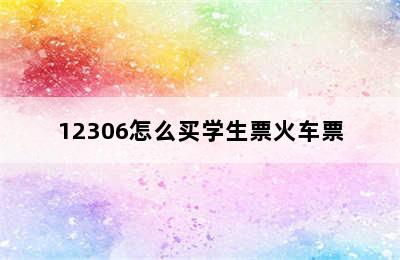 12306怎么买学生票火车票